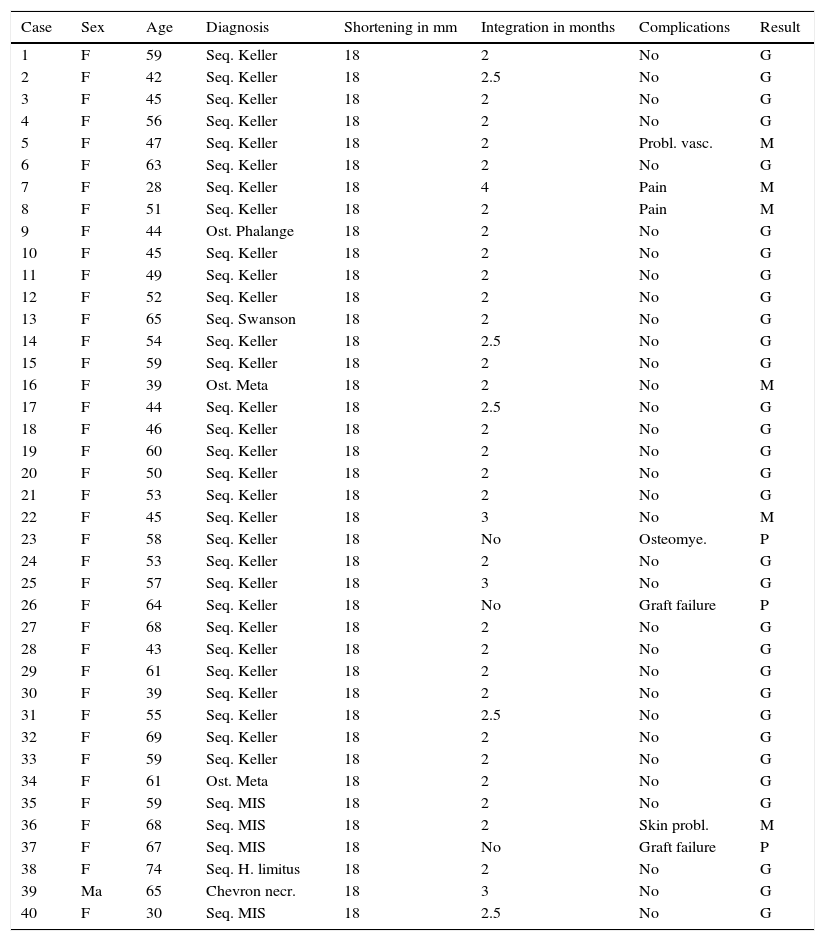 | Case | Sex | Age | Diagnosis | Shortening in mm | Integration in months | Complications | Result |
|---|---|---|---|---|---|---|---|
| 1 | F | 59 | Seq. Keller | 18 | 2 | No | G |
| 2 | F | 42 | Seq. Keller | 18 | 2.5 | No | G |
| 3 | F | 45 | Seq. Keller | 18 | 2 | No | G |
| 4 | F | 56 | Seq. Keller | 18 | 2 | No | G |
| 5 | F | 47 | Seq. Keller | 18 | 2 | Probl. vasc. | M |
| 6 | F | 63 | Seq. Keller | 18 | 2 | No | G |
| 7 | F | 28 | Seq. Keller | 18 | 4 | Pain | M |
| 8 | F | 51 | Seq. Keller | 18 | 2 | Pain | M |
| 9 | F | 44 | Ost. Phalange | 18 | 2 | No | G |
| 10 | F | 45 | Seq. Keller | 18 | 2 | No | G |
| 11 | F | 49 | Seq. Keller | 18 | 2 | No | G |
| 12 | F | 52 | Seq. Keller | 18 | 2 | No | G |
| 13 | F | 65 | Seq. Swanson | 18 | 2 | No | G |
| 14 | F | 54 | Seq. Keller | 18 | 2.5 | No | G |
| 15 | F | 59 | Seq. Keller | 18 | 2 | No | G |
| 16 | F | 39 | Ost. Meta | 18 | 2 | No | M |
| 17 | F | 44 | Seq. Keller | 18 | 2.5 | No | G |
| 18 | F | 46 | Seq. Keller | 18 | 2 | No | G |
| 19 | F | 60 | Seq. Keller | 18 | 2 | No | G |
| 20 | F | 50 | Seq. Keller | 18 | 2 | No | G |
| 21 | F | 53 | Seq. Keller | 18 | 2 | No | G |
| 22 | F | 45 | Seq. Keller | 18 | 3 | No | M |
| 23 | F | 58 | Seq. Keller | 18 | No | Osteomye. | P |
| 24 | F | 53 | Seq. Keller | 18 | 2 | No | G |
| 25 | F | 57 | Seq. Keller | 18 | 3 | No | G |
| 26 | F | 64 | Seq. Keller | 18 | No | Graft failure | P |
| 27 | F | 68 | Seq. Keller | 18 | 2 | No | G |
| 28 | F | 43 | Seq. Keller | 18 | 2 | No | G |
| 29 | F | 61 | Seq. Keller | 18 | 2 | No | G |
| 30 | F | 39 | Seq. Keller | 18 | 2 | No | G |
| 31 | F | 55 | Seq. Keller | 18 | 2.5 | No | G |
| 32 | F | 69 | Seq. Keller | 18 | 2 | No | G |
| 33 | F | 59 | Seq. Keller | 18 | 2 | No | G |
| 34 | F | 61 | Ost. Meta | 18 | 2 | No | G |
| 35 | F | 59 | Seq. MIS | 18 | 2 | No | G |
| 36 | F | 68 | Seq. MIS | 18 | 2 | Skin probl. | M |
| 37 | F | 67 | Seq. MIS | 18 | No | Graft failure | P |
| 38 | F | 74 | Seq. H. limitus | 18 | 2 | No | G |
| 39 | Ma | 65 | Chevron necr. | 18 | 3 | No | G |
| 40 | F | 30 | Seq. MIS | 18 | 2.5 | No | G |